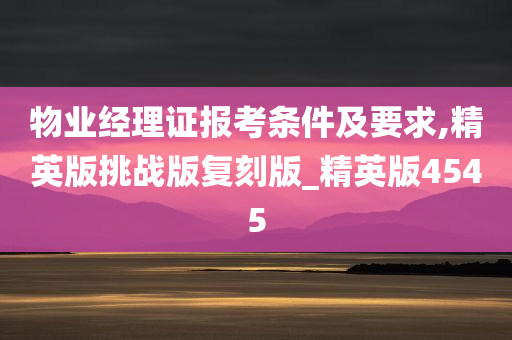 物业经理证报考条件及要求,精英版挑战版复刻版_精英版4545